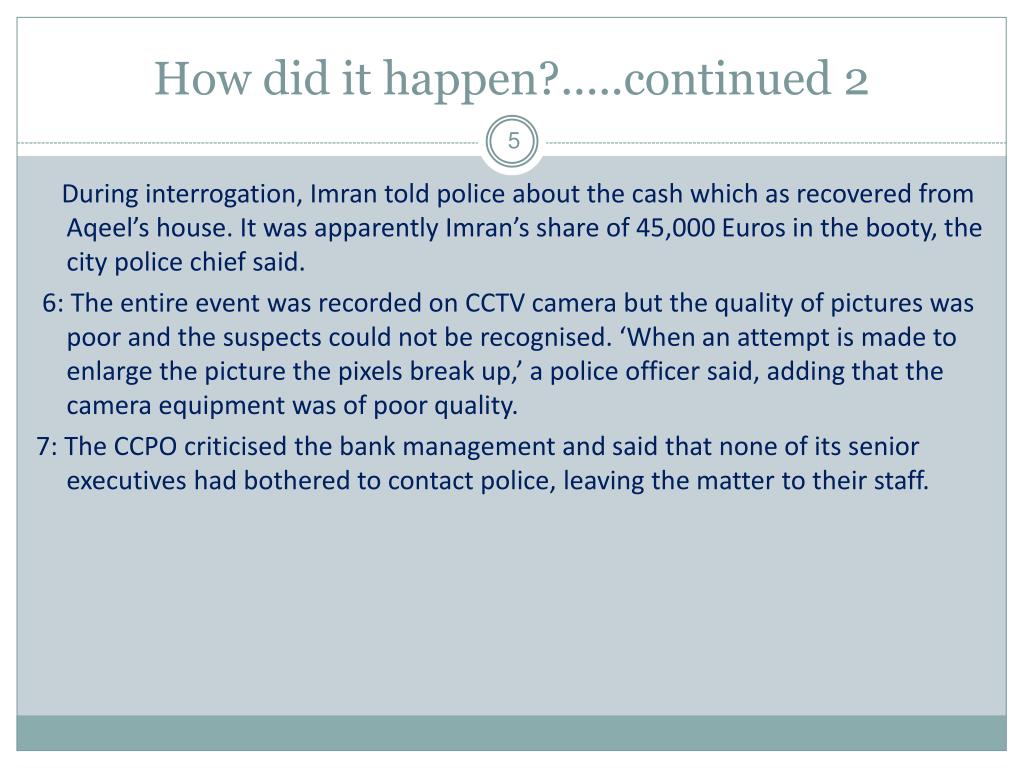 How did it happen?.....continued 2

5

During interrogation, Imran told police about the cash which as recovered from Aqeel’s house. It was apparently Imran’s share of 45,000 Euros in the booty, the city police chief said.

6: The entire event was recorded on CCTV camera but the quality of pictures was poor and the suspects could not be recognised. ‘When an attempt is made to enlarge the picture the pixels break up,’ a police officer said, adding that the camera equipment was of poor quality.

7: The CCPO criticised the bank management and said that none of its senior executives had bothered to contact police, leaving the matter to their staff.